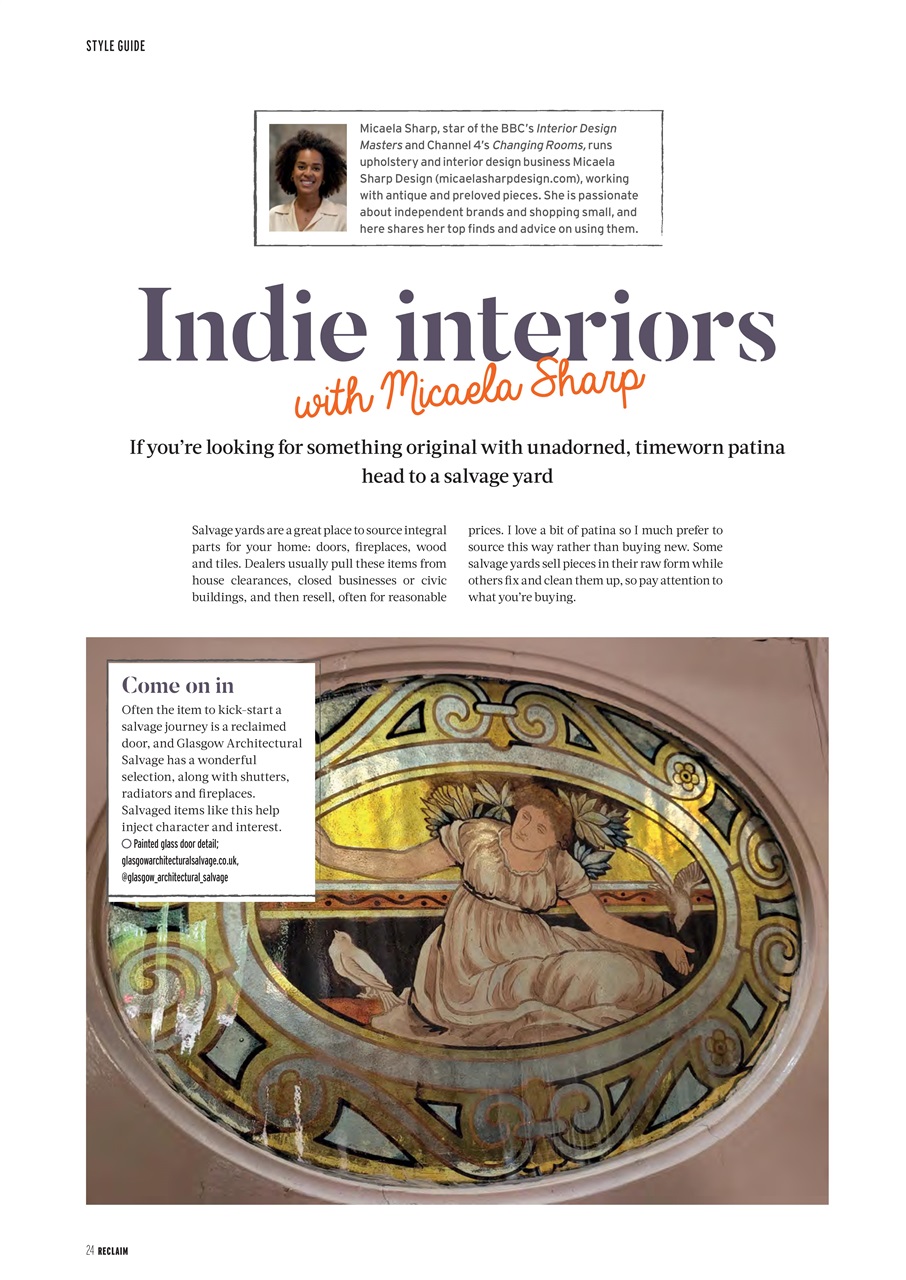 STYLE GUIDE

Micaela Sharp, star of the BBC's Interior Design Masters and Channel 4's Changing Rooms, runs upholstery and interior design business Micaela Sharp Design (micaelasharpdesign.com), working with antique and preloved pieces. She is passionate about independent brands and shopping small, and here shares her top finds and advice on using them.

Indie interiors

with Micaela Sharp

If you're looking for something original with unadorned, timeworn patina head to a salvage yard

Salvage yards are a great place to source integral parts for your home: doors, fireplaces, wood and tiles. Dealers usually pull these items from house clearances, closed businesses or civic buildings, and then resell, often for reasonable prices. I love a bit of patina so I much prefer to source this way rather than buying new. Some salvage yards sell pieces in their raw form while others fix and clean them up, so pay attention to what you're buying.

Come on in

Often the item to kick-start a salvage journey is a reclaimed door, and Glasgow Architectural Salvage has a wonderful selection, along with shutters, radiators and fireplaces. Salvaged items like this help inject character and interest.

Painted glass door detail; glasgowarchitecturalsalvage.co.uk, @glasgow_architectural_salvage

24 RECLAIM